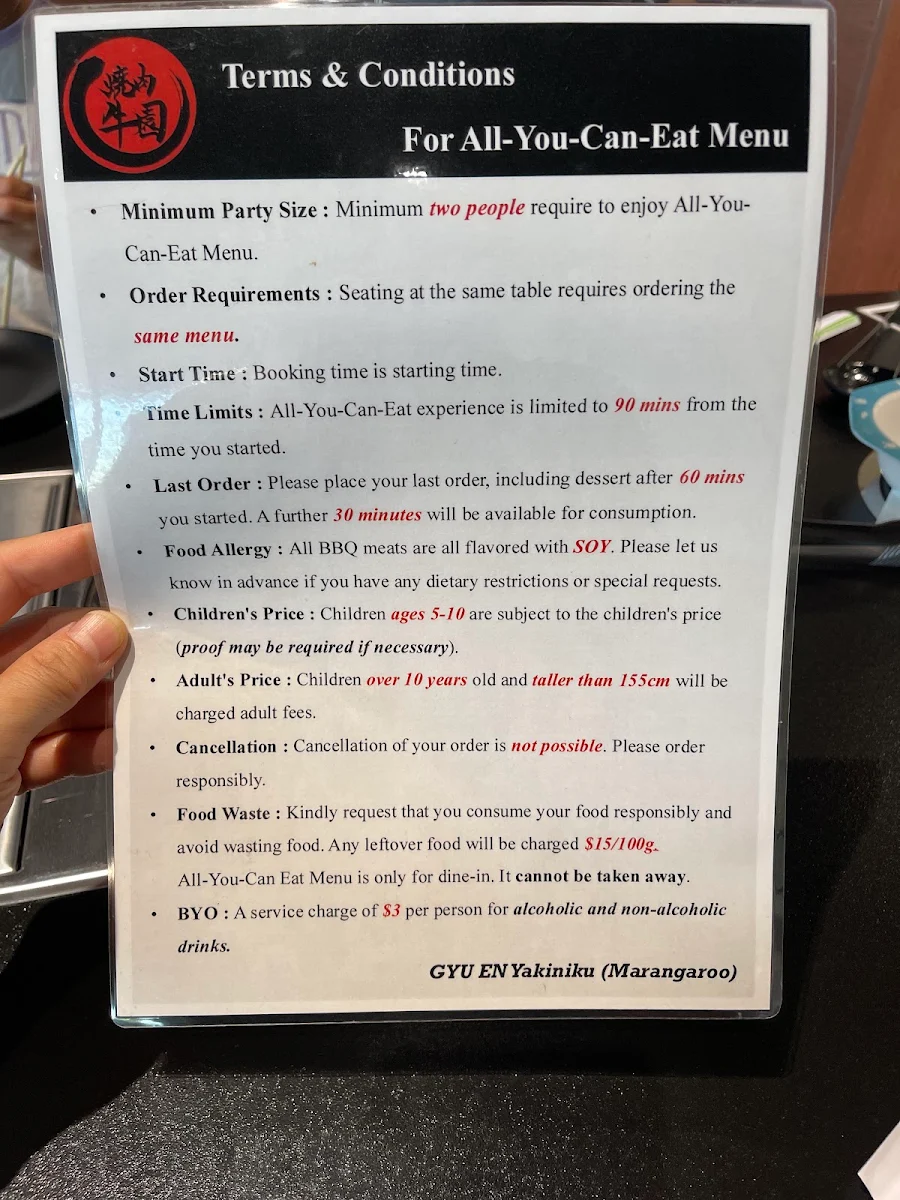 焼肉 牛園

Terms & Conditions

For All-You-Can-Eat Menu

• Minimum Party Size : Minimum two people require to enjoy All-You-Can-Eat Menu.

• Order Requirements : Seating at the same table requires ordering the same menu.

• Start Time : Booking time is starting time.

• Time Limits : All-You-Can-Eat experience is limited to 90 mins from the time you started.

• Last Order : Please place your last order, including dessert after 60 mins you started. A further 30 minutes will be available for consumption.

• Food Allergy : All BBQ meats are all flavored with SOY. Please let us know in advance if you have any dietary restrictions or special requests.

• Children's Price : Children ages 5-10 are subject to the children's price (proof may be required if necessary).

• Adult's Price : Children over 10 years old and taller than 155cm will be charged adult fees.

• Cancellation : Cancellation of your order is not possible. Please order responsibly.

• Food Waste : Kindly request that you consume your food responsibly and avoid wasting food. Any leftover food will be charged $15/100g. All-You-Can Eat Menu is only for dine-in. It cannot be taken away.

• BYO : A service charge of $3 per person for alcoholic and non-alcoholic drinks.

GYU EN Yakiniku (Marangaroo)